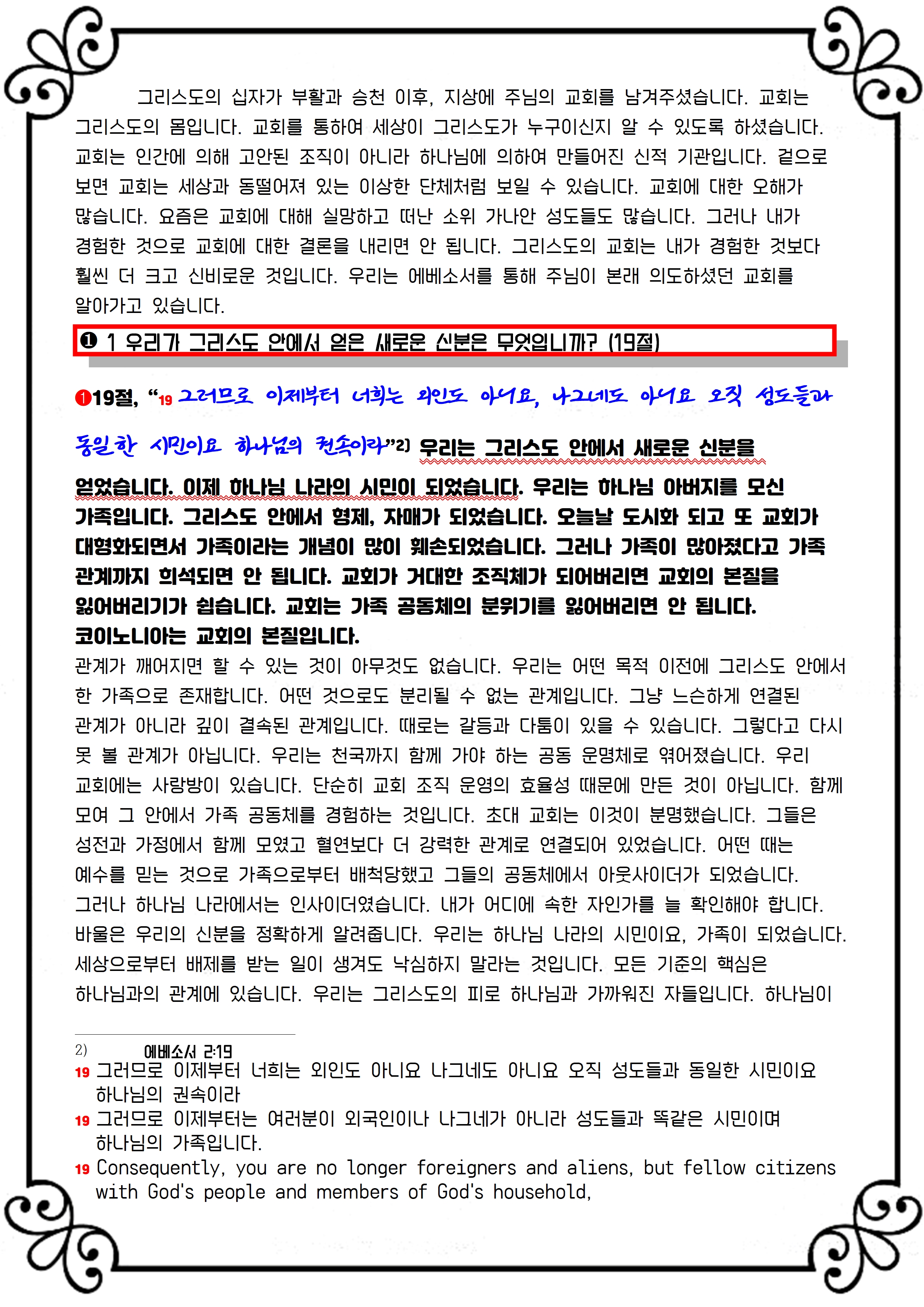 그리스도의 십자가 부활과 승천 이후, 지상에 주님의 교회를 남겨주셨습니다. 교회는 그리스도의 몸입니다. 교회를 통하여 세상이 그리스도가 누구이신지 알 수 있도록 하셨습니다. 교회는 인간에 의해 고안된 조직이 아니라 하나님에 의하여 만들어진 신적 기관입니다. 겉으로 보면 교회는 세상과 동떨어져 있는 이상한 단체처럼 보일 수 있습니다. 교회에 대한 오해가 많습니다. 요즘은 교회에 대해 실망하고 떠난 소위 가나안 성도들도 많습니다. 그러나 내가 경험한 것으로 교회에 대한 결론을 내리면 안 됩니다. 그리스도의 교회는 내가 경험한 것보다 훨씬 더 크고 신비로운 것입니다. 우리는 에베소서를 통해 주님이 본래 의도하셨던 교회를 알아가고 있습니다.

❶ 1 우리가 그리스도 안에서 얻은 새로운 신분은 무엇입니까? (19절)

❶19절, “19 그러므로 이제부터 너희는 외인도 아니요, 나그네도 아니요 오직 성도들과 동일한 시민이요 하나님의 권속이라”2) 우리는 그리스도 안에서 새로운 신분을 얻었습니다. 이제 하나님 나라의 시민이 되었습니다. 우리는 하나님 아버지를 모신 가족입니다. 그리스도 안에서 형제, 자매가 되었습니다. 오늘날 도시화 되고 또 교회가 대형화되면서 가족이라는 개념이 많이 훼손되었습니다. 그러나 가족이 많아졌다고 가족 관계까지 희석되면 안 됩니다. 교회가 거대한 조직체가 되어버리면 교회의 본질을 잃어버리기가 쉽습니다. 교회는 가족 공동체의 분위기를 잃어버리면 안 됩니다. 코이노니아는 교회의 본질입니다.
관계가 깨어지면 할 수 있는 것이 아무것도 없습니다. 우리는 어떤 목적 이전에 그리스도 안에서 한 가족으로 존재합니다. 어떤 것으로도 분리될 수 없는 관계입니다. 그냥 느슨하게 연결된 관계가 아니라 깊이 결속된 관계입니다. 때로는 갈등과 다툼이 있을 수 있습니다. 그렇다고 다시 못 볼 관계가 아닙니다. 우리는 천국까지 함께 가야 하는 공동 운명체로 엮어졌습니다. 우리 교회에는 사랑방이 있습니다. 단순히 교회 조직 운영의 효율성 때문에 만든 것이 아닙니다. 함께 모여 그 안에서 가족 공동체를 경험하는 것입니다. 초대 교회는 이것이 분명했습니다. 그들은 성전과 가정에서 함께 모였고 혈연보다 더 강력한 관계로 연결되어 있었습니다. 어떤 때는 예수를 믿는 것으로 가족으로부터 배척당했고 그들의 공동체에서 아웃사이더가 되었습니다. 그러나 하나님 나라에서는 인사이더였습니다. 내가 어디에 속한 자인가를 늘 확인해야 합니다. 바울은 우리의 신분을 정확하게 알려줍니다. 우리는 하나님 나라의 시민이요, 가족이 되었습니다. 세상으로부터 배제를 받는 일이 생겨도 낙심하지 말라는 것입니다. 모든 기준의 핵심은 하나님과의 관계에 있습니다. 우리는 그리스도의 피로 하나님과 가까워진 자들입니다. 하나님이

2) 에베소서 2:19
19 그러므로 이제부터 너희는 외인도 아니요 나그네도 아니요 오직 성도들과 동일한 시민이요 하나님의 권속이라
19 그러므로 이제부터는 여러분이 외국인이나 나그네가 아니라 성도들과 똑같은 시민이며 하나님의 가족입니다.
19 Consequently, you are no longer foreigners and aliens, but fellow citizens with God's people and members of God's household,